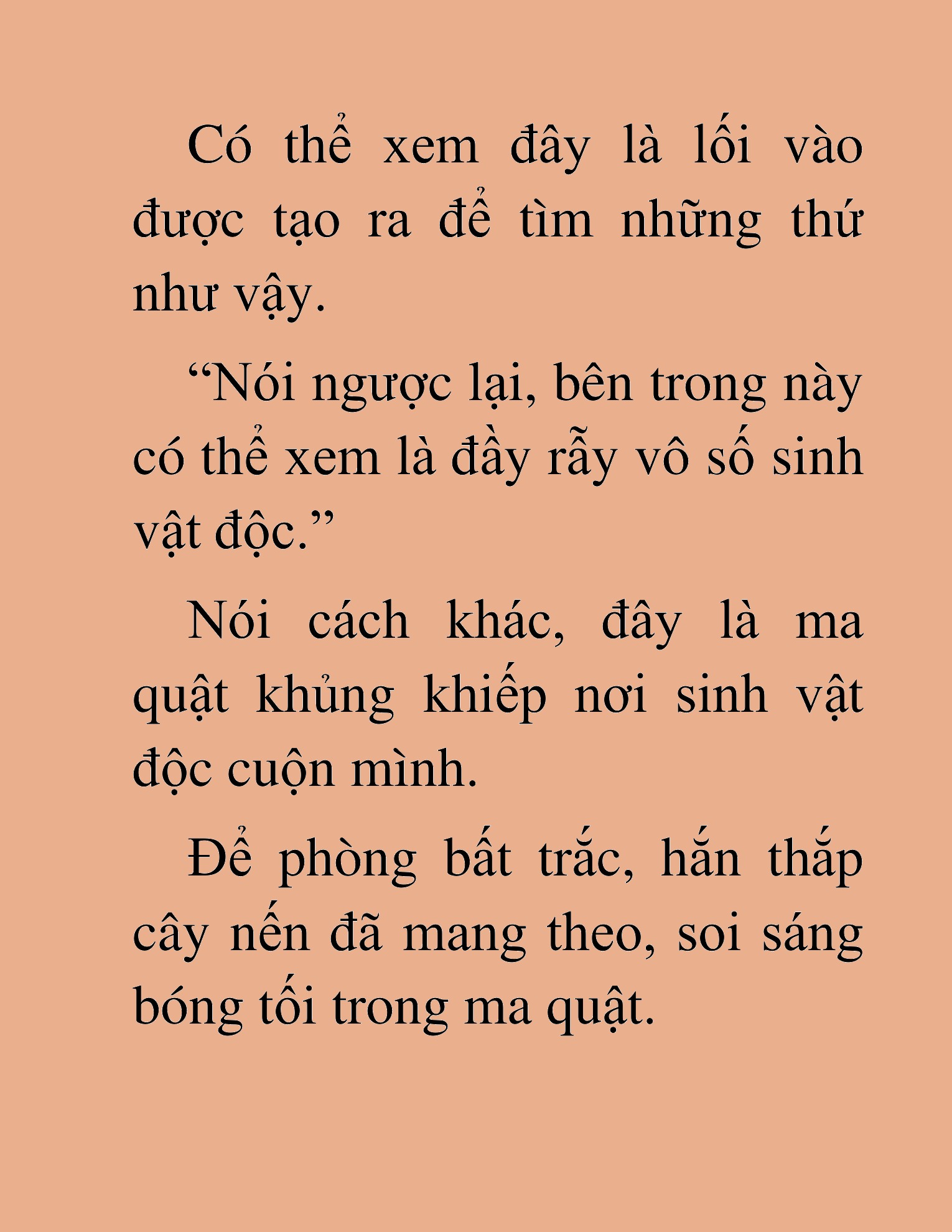 Có thể xem đây là lối vào được tạo ra để tìm những thứ như vậy.

“Nói ngược lại, bên trong này có thể xem là đầy rẫy vô số sinh vật độc.”

Nói cách khác, đây là ma quật khủng khiếp nơi sinh vật độc cuộn mình.

Để phòng bất trắc, hắn thắp cây nến đã mang theo, soi sáng bóng tối trong ma quật.